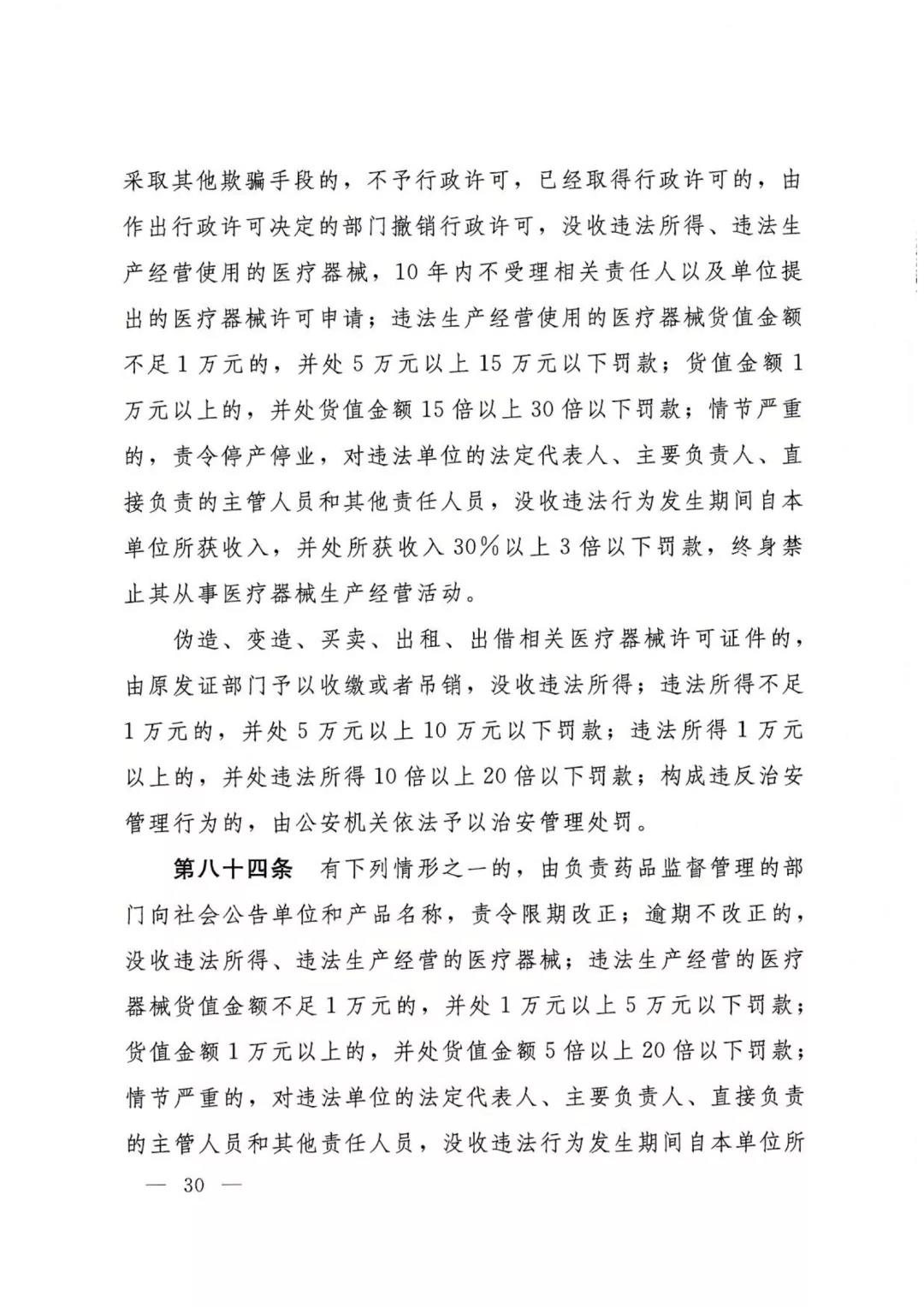 采取其他欺骗手段的，不予行政许可，已经取得行政许可的，由作出行政许可决定的部门撤销行政许可，没收违法所得、违法生产经营使用的医疗器械，10年内不受理相关责任人以及单位提出的医疗器械许可申请；违法生产经营使用的医疗器械货值金额不足1万元的，并处5万元以上15万元以下罚款；货值金额1万元以上的，并处货值金额15倍以上30倍以下罚款；情节严重的，责令停产停业，对违法单位的法定代表人、主要负责人、直接负责的主管人员和其他责任人员，没收违法行为发生期间自本单位所获收入，并处所获收入30%以上3倍以下罚款，终身禁止其从事医疗器械生产经营活动。

伪造、变造、买卖、出租、出借相关医疗器械许可证件的，由原发证部门予以收缴或者吊销，没收违法所得；违法所得不足1万元的，并处5万元以上10万元以下罚款；违法所得1万元以上的，并处违法所得10倍以上20倍以下罚款；构成违反治安管理行为的，由公安机关依法予以治安管理处罚。

第八十四条　有下列情形之一的，由负责药品监督管理的部门向社会公告单位和产品名称，责令限期改正；逾期不改正的，没收违法所得、违法生产经营的医疗器械；违法生产经营的医疗器械货值金额不足1万元的，并处1万元以上5万元以下罚款；货值金额1万元以上的，并处货值金额5倍以上20倍以下罚款；情节严重的，对违法单位的法定代表人、主要负责人、直接负责的主管人员和其他责任人员，没收违法行为发生期间自本单位所

— 30 —